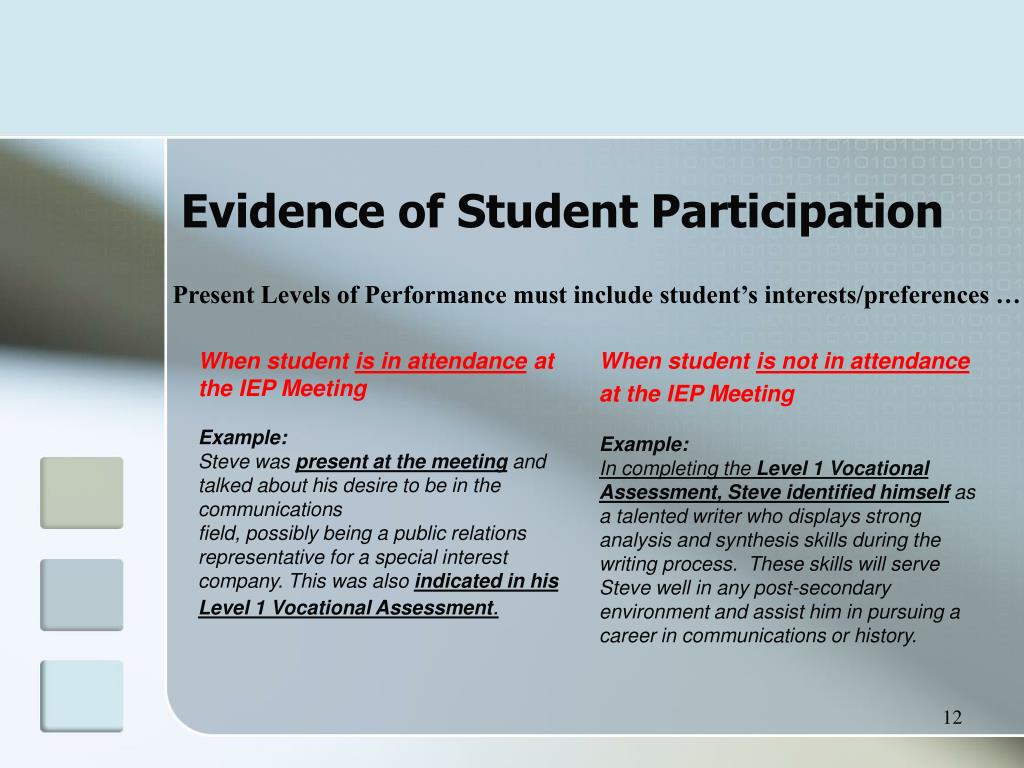 Evidence of Student Participation

Present Levels of Performance must include student's interests/preferences …

When student is in attendance at the IEP Meeting

Example:
Steve was present at the meeting and talked about his desire to be in the communications field, possibly being a public relations representative for a special interest company. This was also indicated in his Level 1 Vocational Assessment.

When student is not in attendance at the IEP Meeting

Example:
In completing the Level 1 Vocational Assessment, Steve identified himself as a talented writer who displays strong analysis and synthesis skills during the writing process. These skills will serve Steve well in any post-secondary environment and assist him in pursuing a career in communications or history.

12